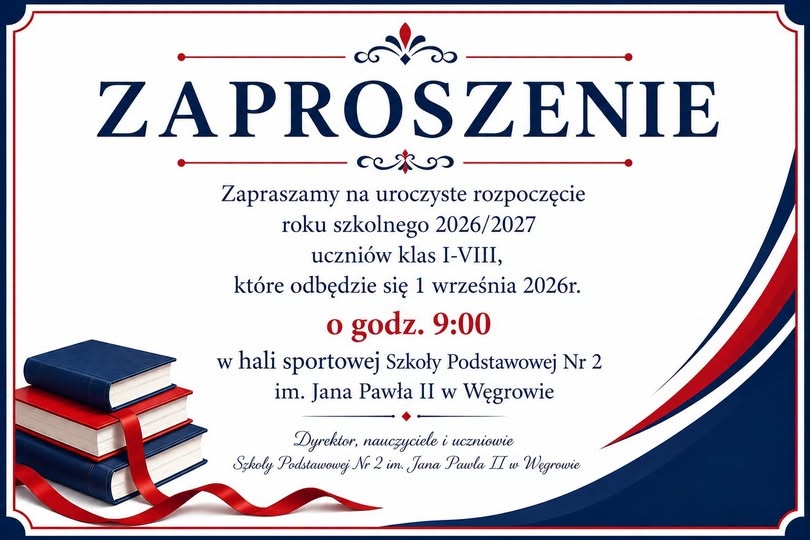 ZAPROSZENIE

Zapraszamy na uroczyste rozpoczęcie
roku szkolnego 2026/2027
uczniów klas I-VIII,
które odbędzie się 1 września 2026r.

o godz. 9:00

w hali sportowej Szkoły Podstawowej Nr 2
im. Jana Pawła II w Węgrowie

Dyrektor, nauczyciele i uczniowie
Szkoły Podstawowej Nr 2 im. Jana Pawła II w Węgrowie